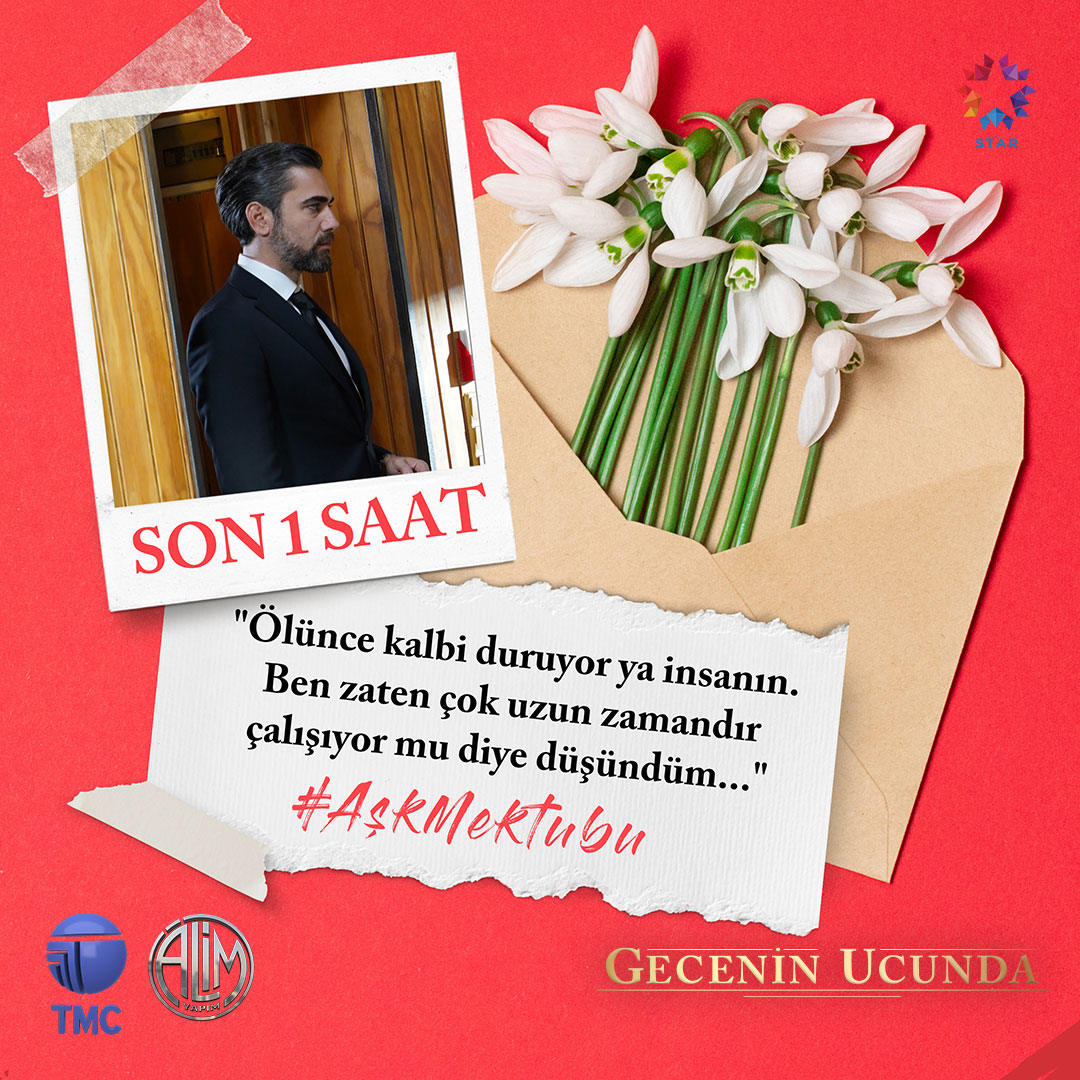 STAR

SON 1 SAAT

"Ölünce kalbi duruyor ya insanın. Ben zaten çok uzun zamandır çalışıyor mu diye düşündüm..."

#AşkMektubu

TMC

ALİM YAPIM

GECENİN UCUNDA